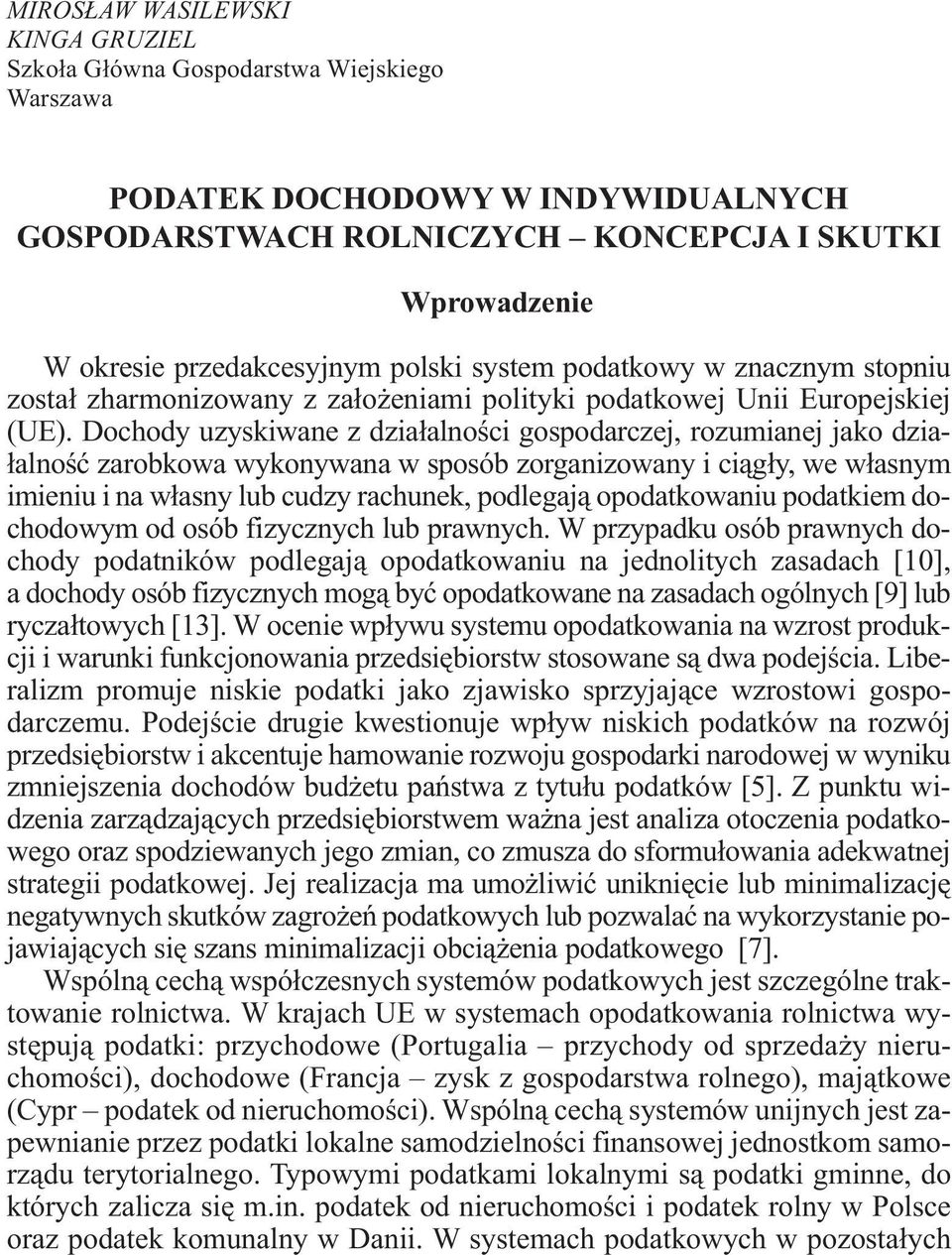 MIROSŁAW WASILEWSKI
KINGA GRUZIEL
Szkoła Główna Gospodarstwa Wiejskiego
Warszawa

PODATEK DOCHODOWY W INDYWIDUALNYCH GOSPODARSTWACH ROLNICZYCH – KONCEPCJA I SKUTKI

Wprowadzenie

W okresie przedakcesyjnym polski system podatkowy w znacznym stopniu został zharmonizowany z założeniami polityki podatkowej Unii Europejskiej (UE). Dochody uzyskiwane z działalności gospodarczej, rozumianej jako działalność zarobkowa wykonywana w sposób zorganizowany i ciągły, we własnym imieniu i na własny lub cudzy rachunek, podlegają opodatkowaniu podatkiem dochodowym od osób fizycznych lub prawnych. W przypadku osób prawnych dochody podatników podlegają opodatkowaniu na jednolitych zasadach [10], a dochody osób fizycznych mogą być opodatkowane na zasadach ogólnych [9] lub ryczałtowych [13]. W ocenie wpływu systemu opodatkowania na wzrost produkcji i warunki funkcjonowania przedsiębiorstw stosowane są dwa podejścia. Liberalizm promuje niskie podatki jako zjawisko sprzyjające wzrostowi gospodarczemu. Podejście drugie kwestionuje wpływ niskich podatków na rozwój przedsiębiorstw i akcentuje hamowanie rozwoju gospodarki narodowej w wyniku zmniejszenia dochodów budżetu państwa z tytułu podatków [5]. Z punktu widzenia zarządzających przedsiębiorstwem ważna jest analiza otoczenia podatkowego oraz spodziewanych jego zmian, co zmusza do sformułowania adekwatnej strategii podatkowej. Jej realizacja ma umożliwić uniknięcie lub minimalizację negatywnych skutków zagrożeń podatkowych lub pozwalać na wykorzystanie pojawiających się szans minimalizacji obciążenia podatkowego [7].

Wspólną cechą współczesnych systemów podatkowych jest szczególne traktowanie rolnictwa. W krajach UE w systemach opodatkowania rolnictwa występują podatki: przychodowe (Portugalia – przychody od sprzedaży nieruchomości), dochodowe (Francja – zysk z gospodarstwa rolnego), majątkowe (Cypr – podatek od nieruchomości). Wspólną cechą systemów unijnych jest zapewnianie przez podatki lokalne samodzielności finansowej jednostkom samorządu terytorialnego. Typowymi podatkami lokalnymi są podatki gminne, do których zalicza się m.in. podatek od nieruchomości i podatek rolny w Polsce oraz podatek komunalny w Danii. W systemach podatkowych w pozostałych